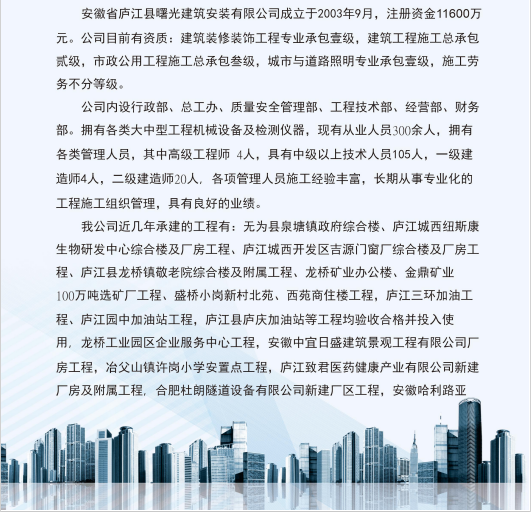 安徽省庐江县曙光建筑安装有限公司成立于2003年9月，注册资金11600万元。公司目前有资质：建筑装修装饰工程专业承包壹级，建筑工程施工总承包贰级，市政公用工程施工总承包叁级，城市与道路照明专业承包壹级，施工劳务不分等级。

公司内设行政部、总工办、质量安全管理部、工程技术部、经营部、财务部。拥有各类大中型工程机械设备及检测仪器，现有从业人员300余人，拥有各类管理人员，其中高级工程师 4人，具有中级以上技术人员105人，一级建造师4人，二级建造师20人，各项管理人员施工经验丰富，长期从事专业化的工程施工组织管理，具有良好的业绩。

我公司近几年承建的工程有：无为县泉塘镇政府综合楼、庐江城西纽斯康生物研发中心综合楼及厂房工程、庐江城西开发区吉源门窗厂综合楼及厂房工程、庐江县龙桥镇敬老院综合楼及附属工程、龙桥矿业办公楼、金鼎矿业100万吨选矿厂工程、盛桥小岗新村北苑、西苑商住楼工程，庐江三环加油工程、庐江园中加油站工程，庐江县庐庆加油站等工程均验收合格并投入使用，龙桥工业园区企业服务中心工程，安徽中宜日盛建筑景观工程有限公司厂房工程，冶父山镇许岗小学安置点工程，庐江致君医药健康产业有限公司新建厂房及附属工程，合肥杜朗隧道设备有限公司新建厂区工程，安徽哈利路亚